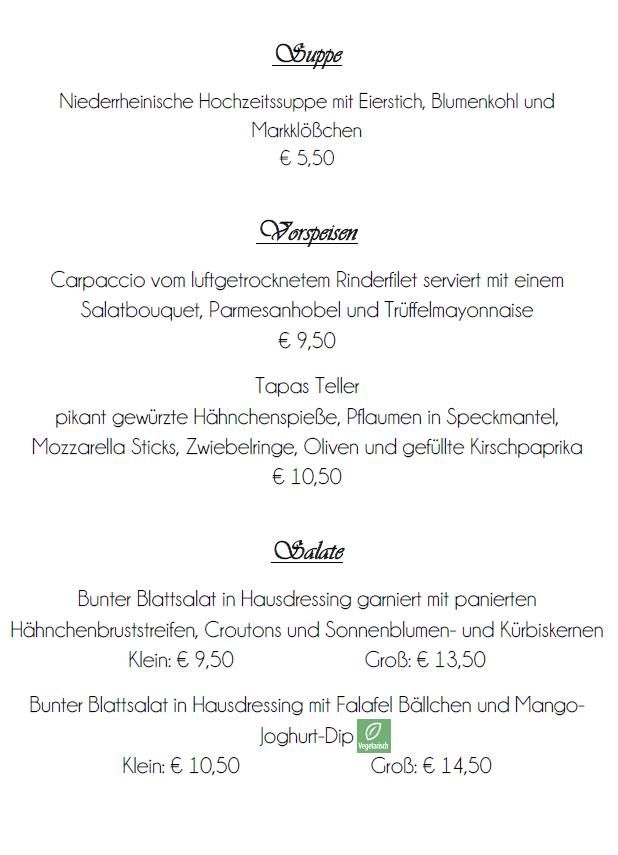 Suppe

Niederrheinische Hochzeitssuppe mit Eierstich, Blumenkohl und Markklößchen
€ 5,50

Vorspeisen

Carpaccio vom luftgetrocknetem Rinderfilet serviert mit einem Salatbouquet, Parmesanhobel und Trüffelmayonnaise
€ 9,50

Tapas Teller
pikant gewürzte Hähnchenspieße, Pflaumen in Speckmantel, Mozzarella Sticks, Zwiebelringe, Oliven und gefüllte Kirschpaprika
€ 10,50

Salate

Bunter Blattsalat in Hausdressing garniert mit panierten Hähnchenbruststreifen, Croutons und Sonnenblumen- und Kürbiskernen
Klein: € 9,50 Groß: € 13,50

Bunter Blattsalat in Hausdressing mit Falafel Bällchen und Mango-Joghurt-Dip Vegetarisch
Klein: € 10,50 Groß: € 14,50